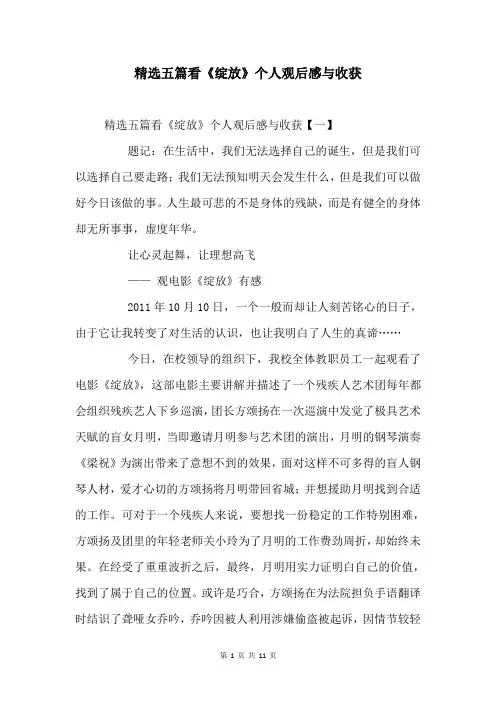 精选五篇看《绽放》个人观后感与收获

精选五篇看《绽放》个人观后感与收获【一】

题记：在生活中，我们无法选择自己的诞生，但是我们可以选择自己要走路；我们无法预知明天会发生什么，但是我们可以做好今日该做的事。人生最可悲的不是身体的残缺，而是有健全的身体却无所事事，虚度年华。

让心灵起舞，让理想高飞

—— 观电影《绽放》有感

2011 年 10 月 10 日，一个一般而却让人刻苦铭心的日子，由于它让我转变了对生活的认识，也让我明白了人生的真谛……

今日，在校领导的组织下，我校全体教职员工一起观看了电影《绽放》，这部电影主要讲解并描述了一个残疾人艺术团每年都会组织残疾艺人下乡巡演，团长方颂扬在一次巡演中发觉了极具艺术天赋的盲女月明，当即邀请月明参与艺术团的演出，月明的钢琴演奏《梁祝》为演出带来了意想不到的效果，面对这样不可多得的盲人钢琴人材，爱才心切的方颂扬将月明带回省城；并想援助月明找到合适的工作。可对于一个残疾人来说，要想找一份稳定的工作特别困难，方颂扬及团里的年轻老师关小玲为了月明的工作费劲周折，却始终未果。在经受了重重波折之后，最终，月明用实力证明白自己的价值，找到了属于自己的位置。或许是巧合，方颂扬在为法院担负手语翻译时结识了聋哑女乔吟，乔吟因被人利用涉嫌偷盗被起诉，因情节较轻

第 1 页 共 11 页